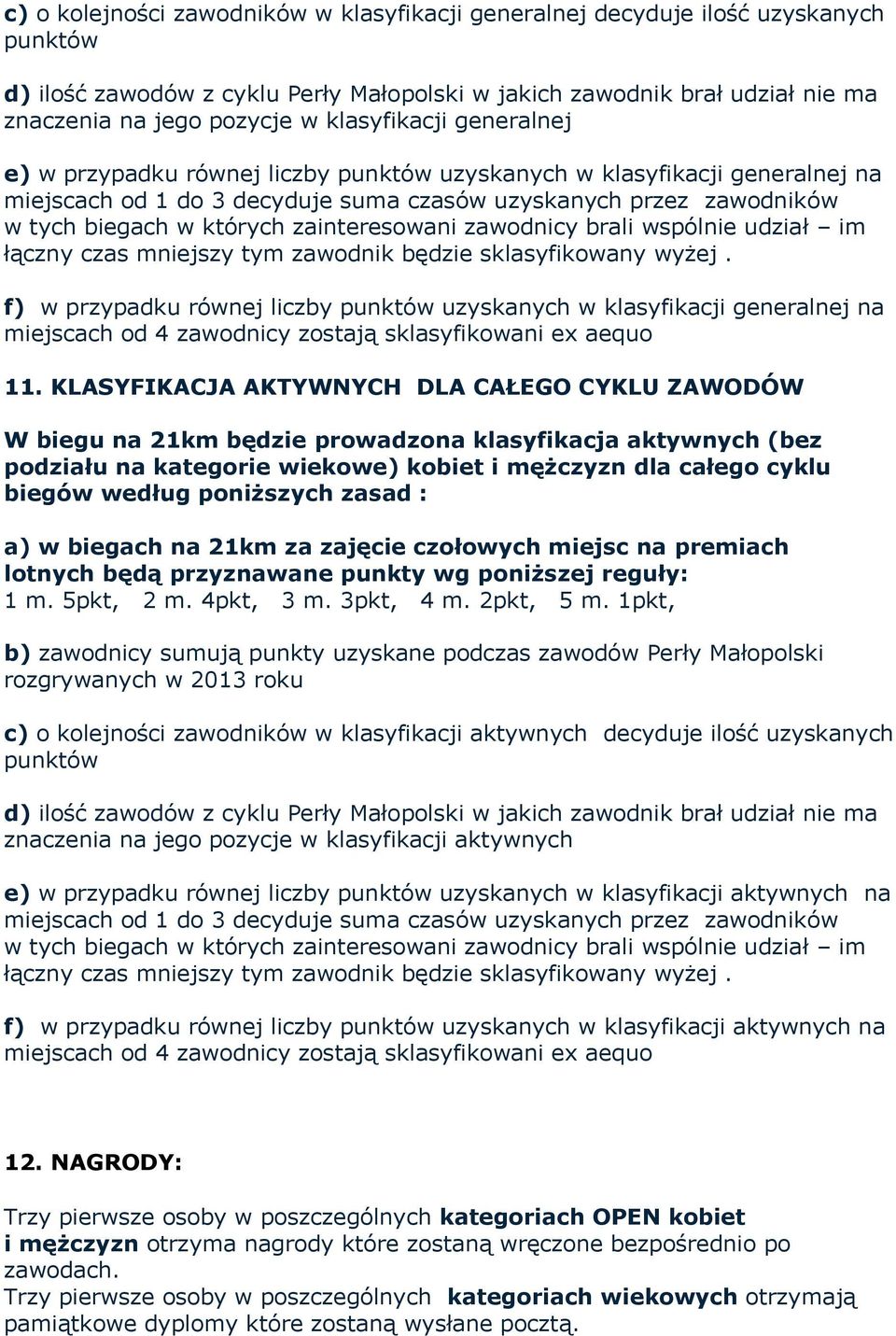 c) o kolejności zawodników w klasyfikacji generalnej decyduje ilość uzyskanych punktów

d) ilość zawodów z cyklu Perły Małopolski w jakich zawodnik brał udział nie ma znaczenia na jego pozycje w klasyfikacji generalnej

e) w przypadku równej liczby punktów uzyskanych w klasyfikacji generalnej na miejscach od 1 do 3 decyduje suma czasów uzyskanych przez zawodników w tych biegach w których zainteresowani zawodnicy brali wspólnie udział – im łączny czas mniejszy tym zawodnik będzie sklasyfikowany wyżej .

f) w przypadku równej liczby punktów uzyskanych w klasyfikacji generalnej na miejscach od 4 zawodnicy zostają sklasyfikowani ex aequo

11. KLASYFIKACJA AKTYWNYCH DLA CAŁEGO CYKLU ZAWODÓW

W biegu na 21km będzie prowadzona klasyfikacja aktywnych (bez podziału na kategorie wiekowe) kobiet i mężczyzn dla całego cyklu biegów według poniższych zasad :

a) w biegach na 21km za zajęcie czołowych miejsc na premiach lotnych będą przyznawane punkty wg poniższej reguły:
1 m. 5pkt, 2 m. 4pkt, 3 m. 3pkt, 4 m. 2pkt, 5 m. 1pkt,

b) zawodnicy sumują punkty uzyskane podczas zawodów Perły Małopolski rozgrywanych w 2013 roku

c) o kolejności zawodników w klasyfikacji aktywnych decyduje ilość uzyskanych punktów

d) ilość zawodów z cyklu Perły Małopolski w jakich zawodnik brał udział nie ma znaczenia na jego pozycje w klasyfikacji aktywnych

e) w przypadku równej liczby punktów uzyskanych w klasyfikacji aktywnych na miejscach od 1 do 3 decyduje suma czasów uzyskanych przez zawodników w tych biegach w których zainteresowani zawodnicy brali wspólnie udział – im łączny czas mniejszy tym zawodnik będzie sklasyfikowany wyżej .

f) w przypadku równej liczby punktów uzyskanych w klasyfikacji aktywnych na miejscach od 4 zawodnicy zostają sklasyfikowani ex aequo

12. NAGRODY:

Trzy pierwsze osoby w poszczególnych kategoriach OPEN kobiet i mężczyzn otrzyma nagrody które zostaną wręczone bezpośrednio po zawodach.
Trzy pierwsze osoby w poszczególnych kategoriach wiekowych otrzymają pamiątkowe dyplomy które zostaną wysłane pocztą.